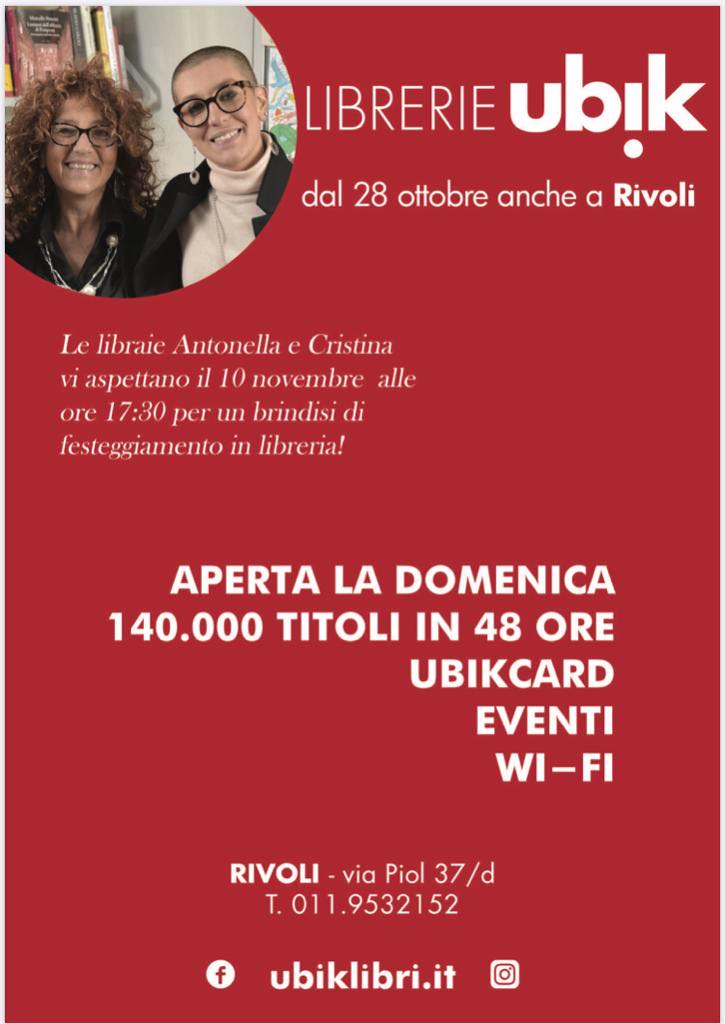 LIBRERIE ubik

dal 28 ottobre anche a Rivoli

Le libraie Antonella e Cristina vi aspettano il 10 novembre alle ore 17:30 per un brindisi di festeggiamento in libreria!

APERTA LA DOMENICA
140.000 TITOLI IN 48 ORE
UBIKCARD
EVENTI
WI–FI

RIVOLI - via Piol 37/d
T. 011.9532152

ubiklibri.it